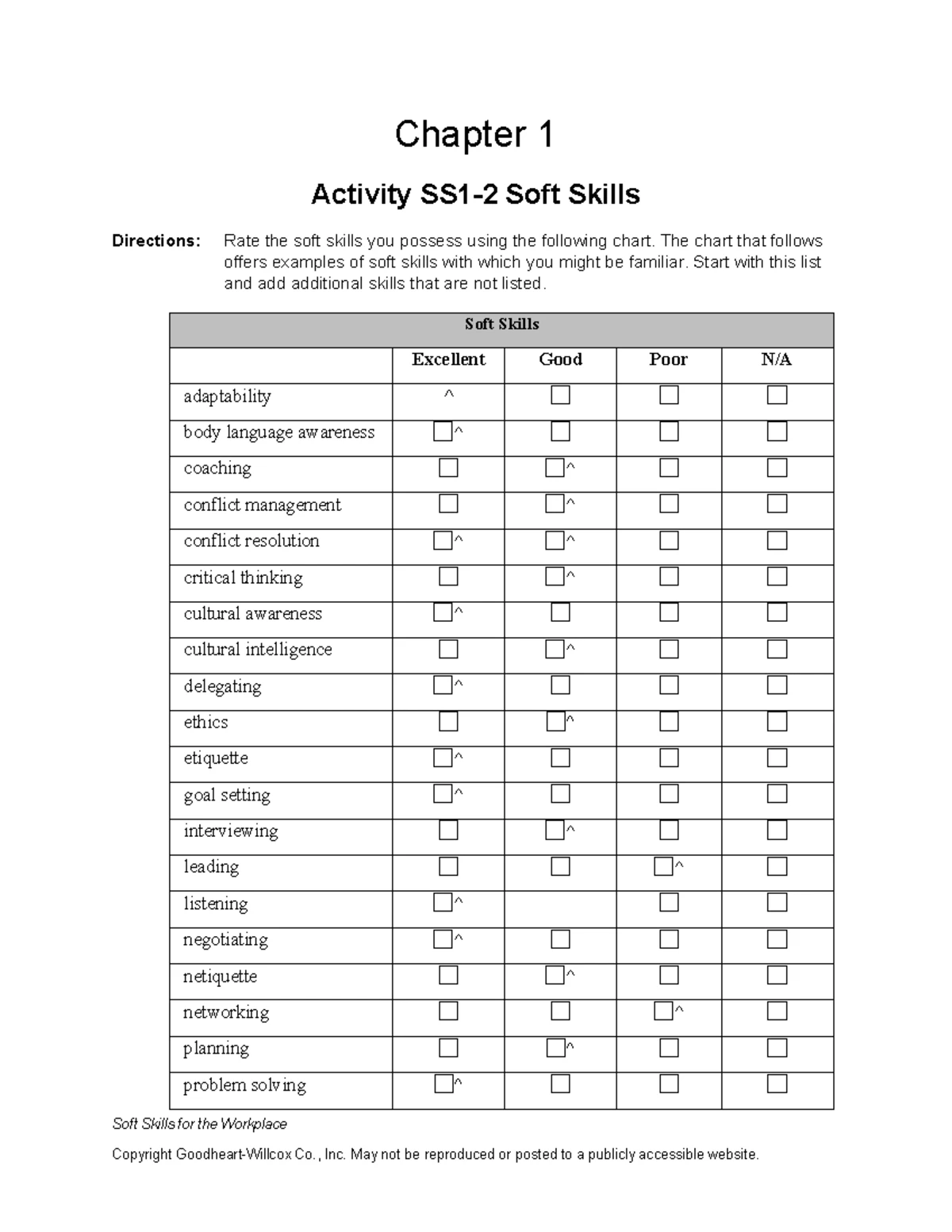 Chapter 1

Activity SS1-2 Soft Skills

Directions: Rate the soft skills you possess using the following chart. The chart that follows offers examples of soft skills with which you might be familiar. Start with this list and add additional skills that are not listed.

| Soft Skills | | | | |
|---|---|---|---|---|
| | Excellent | Good | Poor | N/A |
| adaptability | ^ | ☐ | ☐ | ☐ |
| body language awareness | ☐^ | ☐ | ☐ | ☐ |
| coaching | ☐ | ☐^ | ☐ | ☐ |
| conflict management | ☐ | ☐^ | ☐ | ☐ |
| conflict resolution | ☐^ | ☐^ | ☐ | ☐ |
| critical thinking | ☐ | ☐^ | ☐ | ☐ |
| cultural awareness | ☐^ | ☐ | ☐ | ☐ |
| cultural intelligence | ☐ | ☐^ | ☐ | ☐ |
| delegating | ☐^ | ☐ | ☐ | ☐ |
| ethics | ☐ | ☐^ | ☐ | ☐ |
| etiquette | ☐^ | ☐ | ☐ | ☐ |
| goal setting | ☐^ | ☐ | ☐ | ☐ |
| interviewing | ☐ | ☐^ | ☐ | ☐ |
| leading | ☐ | ☐ | ☐^ | ☐ |
| listening | ☐^ | | ☐ | ☐ |
| negotiating | ☐^ | ☐ | ☐ | ☐ |
| netiquette | ☐ | ☐^ | ☐ | ☐ |
| networking | ☐ | ☐ | ☐^ | ☐ |
| planning | ☐ | ☐^ | ☐ | ☐ |
| problem solving | ☐^ | ☐ | ☐ | ☐ |

Soft Skills for the Workplace

Copyright Goodheart-Willcox Co., Inc. May not be reproduced or posted to a publicly accessible website.